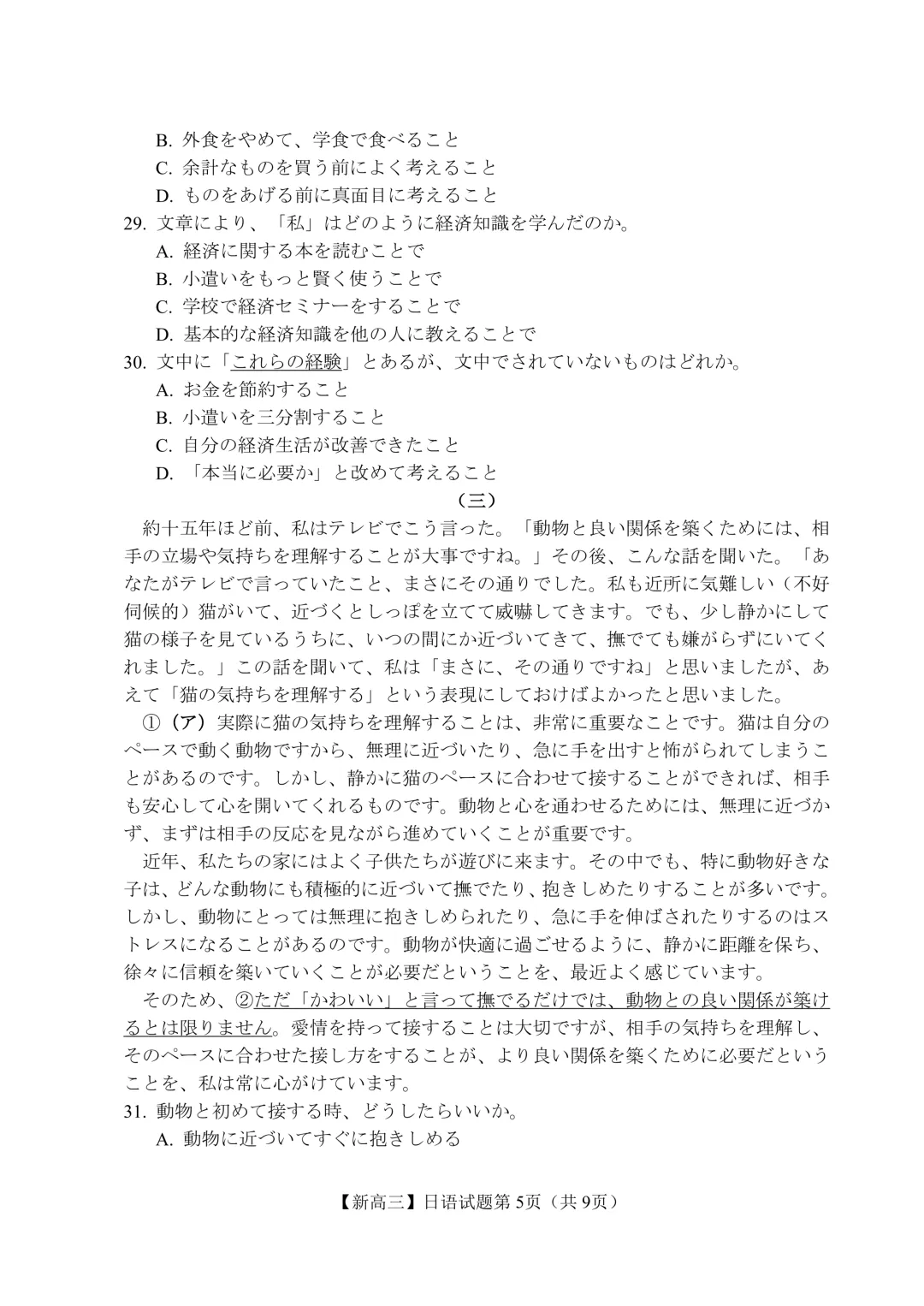 B. 外食をやめて、学食で食べること
C. 余計なものを買う前によく考えること
D. ものをあげる前に真面目に考えること
29. 文章により、「私」はどのように経済知識を学んだのか。
A. 経済に関する本を読むことで
B. 小遣いをもっと賢く使うことで
C. 学校で経済セミナーをすることで
D. 基本的な経済知識を他の人に教えることで
30. 文中に「これらの経験」とあるが、文中でされていないものはどれか。
A. お金を節約すること
B. 小遣いを三分割すること
C. 自分の経済生活が改善できたこと
D. 「本当に必要か」と改めて考えること

（三）

約十五年ほど前、私はテレビでこう言った。「動物と良い関係を築くためには、相手の立場や気持ちを理解することが大事ですね。」その後、こんな話を聞いた。「あなたがテレビで言っていたこと、まさにその通りでした。私も近所に気難しい（不好伺候的）猫がいて、近づくとしっぽを立てて威嚇してきます。でも、少し静かにして猫の様子を見ているうちに、いつの間にか近づいてきて、撫でても嫌がらずにいてくれました。」この話を聞いて、私は「まさに、その通りですね」と思いましたが、あえて「猫の気持ちを理解する」という表現にしておけばよかったと思いました。

①（ア）実際に猫の気持ちを理解することは、非常に重要なことです。猫は自分のペースで動く動物ですから、無理に近づいたり、急に手を出すと怖がられてしまうことがあるのです。しかし、静かに猫のペースに合わせて接することができれば、相手も安心して心を開いてくれるものです。動物と心を通わせるためには、無理に近づかず、まずは相手の反応を見ながら進めていくことが重要です。

近年、私たちの家にはよく子供たちが遊びに来ます。その中でも、特に動物好きな子は、どんな動物にも積極的に近づいて撫でたり、抱きしめたりすることが多いです。しかし、動物にとっては無理に抱きしめられたり、急に手を伸ばされたりするのはストレスになることがあるのです。動物が快適に過ごせるように、静かに距離を保ち、徐々に信頼を築いていくことが必要だということを、最近よく感じています。

そのため、②ただ「かわいい」と言って撫でるだけでは、動物との良い関係が築けるとは限りません。愛情を持って接することは大切ですが、相手の気持ちを理解し、そのペースに合わせた接し方をすることが、より良い関係を築くために必要だということを、私は常に心がけています。
31. 動物と初めて接する時、どうしたらいいか。
A. 動物に近づいてすぐに抱きしめる

【新高三】日语试题第 5页（共 9页）